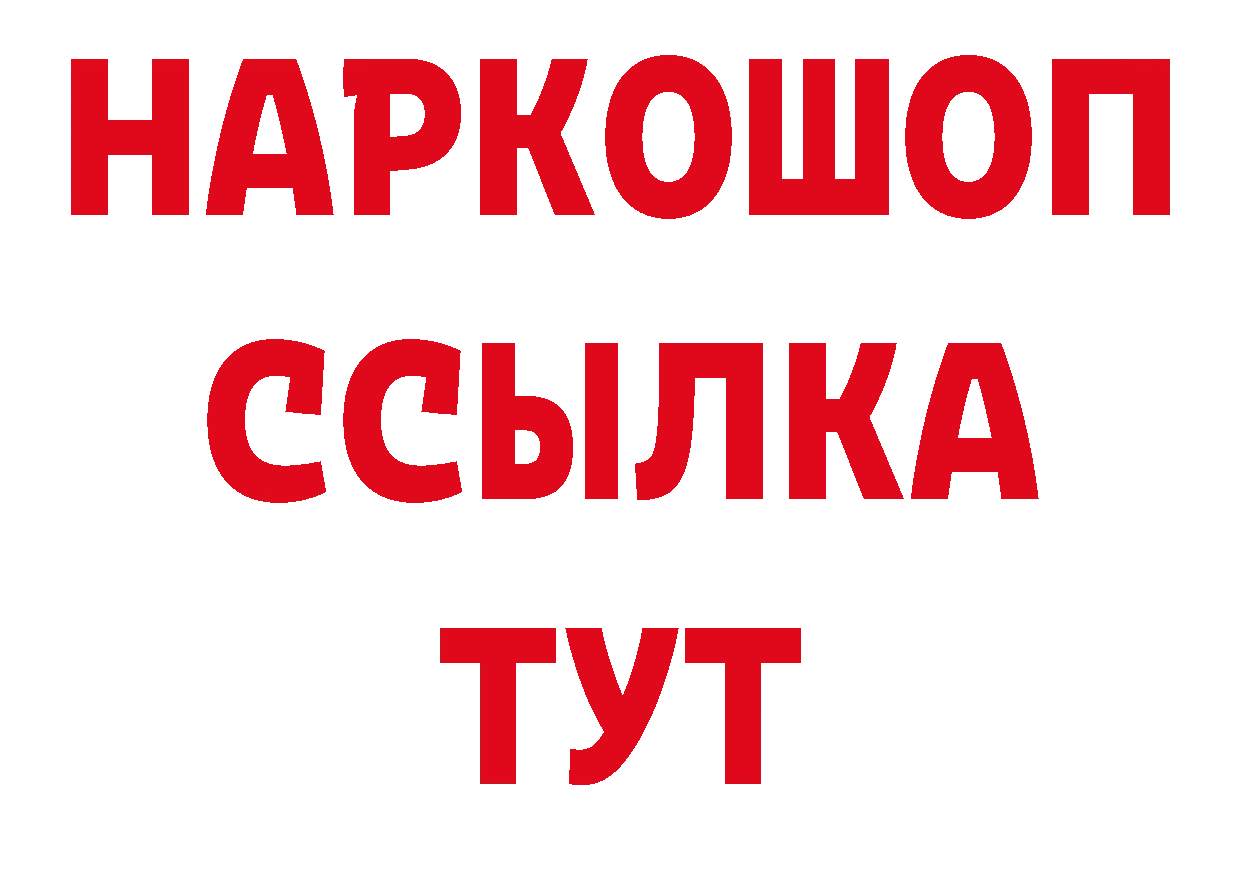 НАРКОШОП
ССЫЛКА
ТУТ